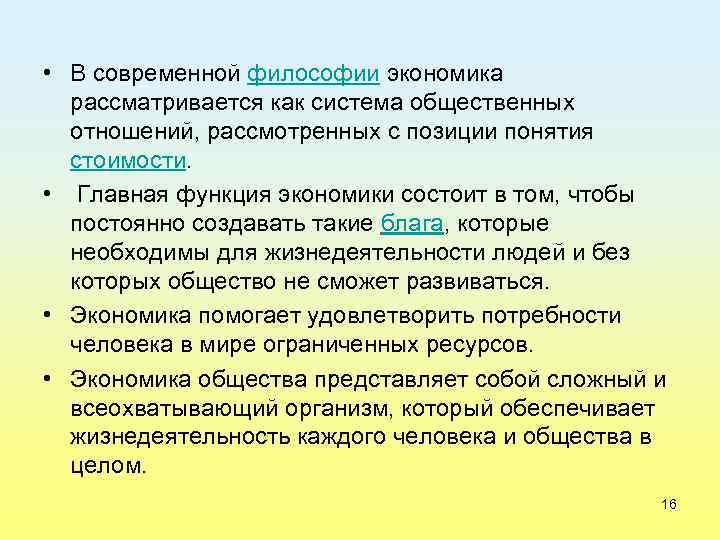 • В современной философии экономика рассматривается как система общественных отношений, рассмотренных с позиции понятия стоимости.

• Главная функция экономики состоит в том, чтобы постоянно создавать такие блага, которые необходимы для жизнедеятельности людей и без которых общество не сможет развиваться.

• Экономика помогает удовлетворить потребности человека в мире ограниченных ресурсов.

• Экономика общества представляет собой сложный и всеохватывающий организм, который обеспечивает жизнедеятельность каждого человека и общества в целом.

16